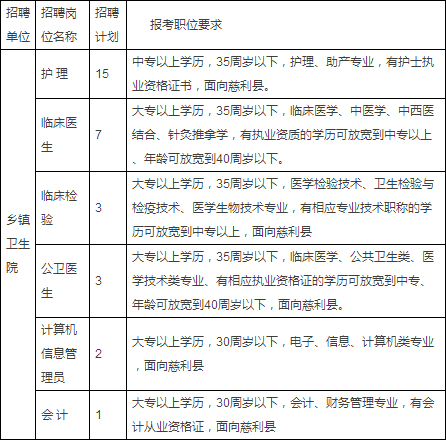 | 招聘单位 | 招聘岗位名称 | 招聘计划 | 报考职位要求 |
|---|---|---|---|
| 乡镇卫生院 | 护 理 | 15 | 中专以上学历，35周岁以下，护理、助产专业，有护士执业资格证书，面向慈利县。 |
| | 临床医生 | 7 | 大专以上学历，35周岁以下，临床医学、中医学、中西医结合、针灸推拿学，有执业资质的学历可放宽到中专以上、年龄可放宽到40周岁以下。 |
| | 临床检验 | 3 | 大专以上学历，35周岁以下，医学检验技术、卫生检验与检疫技术、医学生物技术专业，有相应专业技术职称的学历可放宽到中专以上，面向慈利县 |
| | 公卫医生 | 3 | 大专以上学历，35周岁以下，临床医学、公共卫生类、医学技术类专业、有相应执业资格证的学历可放宽到中专、年龄可放宽到40周岁以下，面向慈利县。 |
| | 计算机信息管理员 | 2 | 大专以上学历，30周岁以下，电子、信息、计算机类专业，面向慈利县 |
| | 会 计 | 1 | 大专以上学历，30周岁以下，会计、财务管理专业，有会计从业资格证，面向慈利县 |